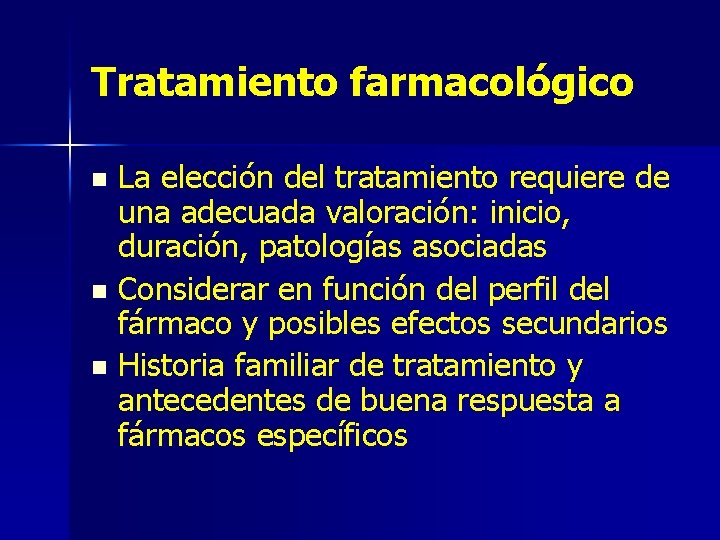 Tratamiento farmacológico

- La elección del tratamiento requiere de una adecuada valoración: inicio, duración, patologías asociadas
- Considerar en función del perfil del fármaco y posibles efectos secundarios
- Historia familiar de tratamiento y antecedentes de buena respuesta a fármacos específicos